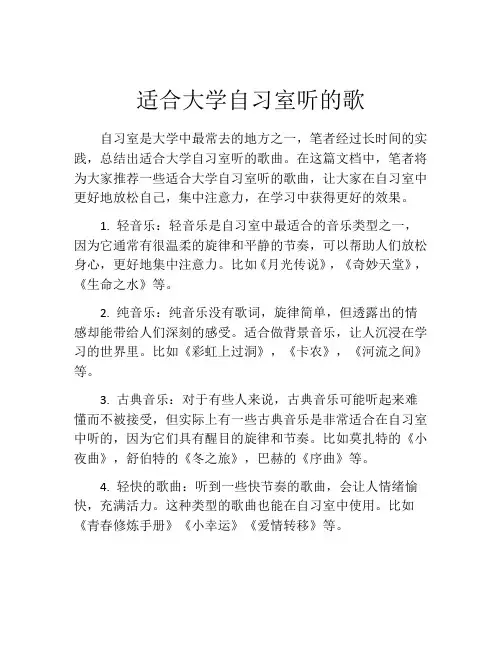 适合大学自习室听的歌

自习室是大学中最常去的地方之一，笔者经过长时间的实践，总结出适合大学自习室听的歌曲。在这篇文档中，笔者将为大家推荐一些适合大学自习室听的歌曲，让大家在自习室中更好地放松自己，集中注意力，在学习中获得更好的效果。

1. 轻音乐：轻音乐是自习室中最适合的音乐类型之一，因为它通常有很温柔的旋律和平静的节奏，可以帮助人们放松身心，更好地集中注意力。比如《月光传说》，《奇妙天堂》，《生命之水》等。

2. 纯音乐：纯音乐没有歌词，旋律简单，但透露出的情感却能带给人们深刻的感受。适合做背景音乐，让人沉浸在学习的世界里。比如《彩虹上过洞》，《卡农》，《河流之间》等。

3. 古典音乐：对于有些人来说，古典音乐可能听起来难懂而不被接受，但实际上有一些古典音乐是非常适合在自习室中听的，因为它们具有醒目的旋律和节奏。比如莫扎特的《小夜曲》，舒伯特的《冬之旅》，巴赫的《序曲》等。

4. 轻快的歌曲：听到一些快节奏的歌曲，会让人情绪愉快，充满活力。这种类型的歌曲也能在自习室中使用。比如《青春修炼手册》《小幸运》《爱情转移》等。